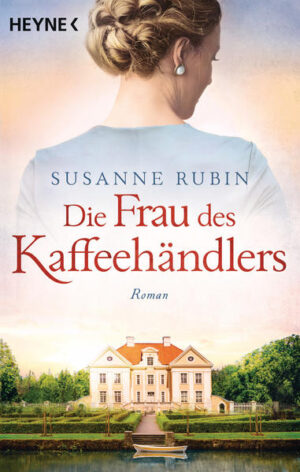 HEYNE <

SUSANNE RUBIN

Die Frau des Kaffeehändlers

Roman